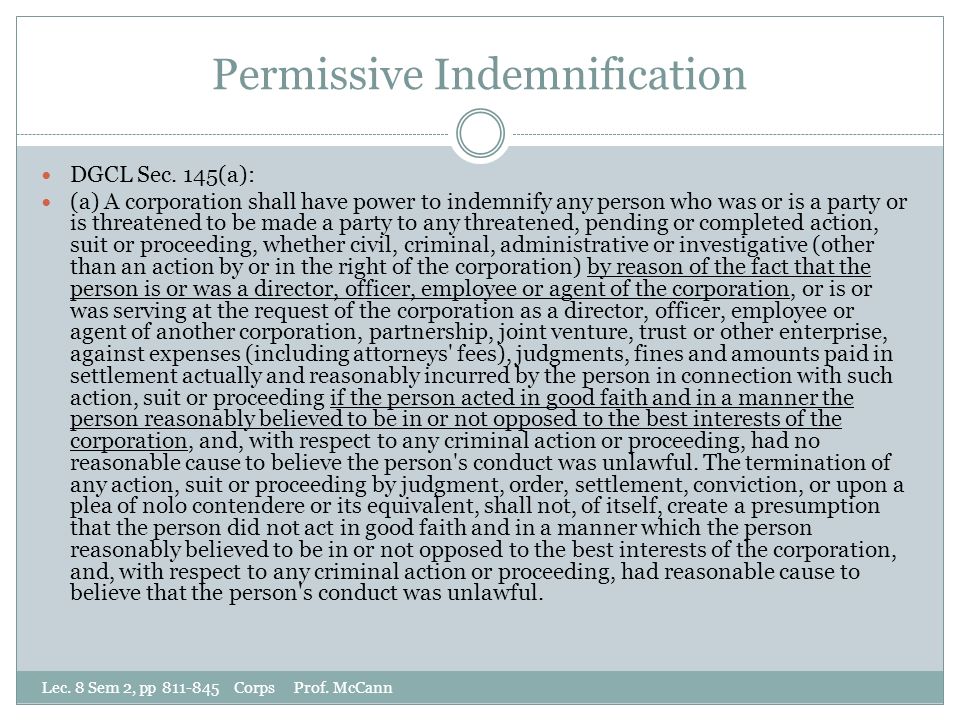 Permissive Indemnification

DGCL Sec. 145(a):

(a) A corporation shall have power to indemnify any person who was or is a party or is threatened to be made a party to any threatened, pending or completed action, suit or proceeding, whether civil, criminal, administrative or investigative (other than an action by or in the right of the corporation) by reason of the fact that the person is or was a director, officer, employee or agent of the corporation, or is or was serving at the request of the corporation as a director, officer, employee or agent of another corporation, partnership, joint venture, trust or other enterprise, against expenses (including attorneys' fees), judgments, fines and amounts paid in settlement actually and reasonably incurred by the person in connection with such action, suit or proceeding if the person acted in good faith and in a manner the person reasonably believed to be in or not opposed to the best interests of the corporation, and, with respect to any criminal action or proceeding, had no reasonable cause to believe the person's conduct was unlawful. The termination of any action, suit or proceeding by judgment, order, settlement, conviction, or upon a plea of nolo contendere or its equivalent, shall not, of itself, create a presumption that the person did not act in good faith and in a manner which the person reasonably believed to be in or not opposed to the best interests of the corporation, and, with respect to any criminal action or proceeding, had reasonable cause to believe that the person's conduct was unlawful.

Lec. 8 Sem 2, pp 811-845 Corps Prof. McCann